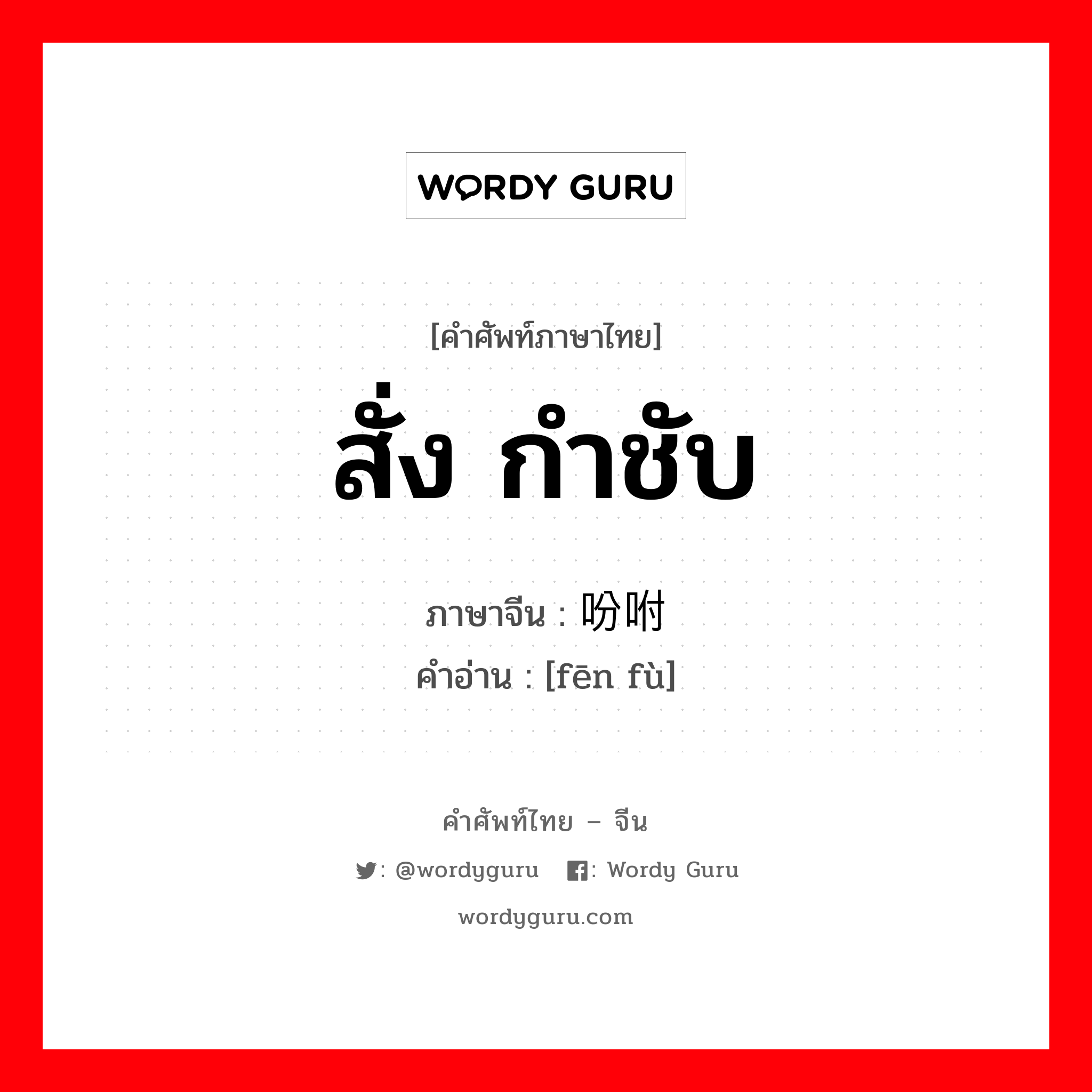 WORDY GURU

[คำศัพท์ภาษาไทย]

สั่ง กำชับ

ภาษาจีน : 吩咐

คำอ่าน : [fēn fù]

คำศัพท์ไทย – จีน

: @wordyguru : Wordy Guru

wordyguru.com